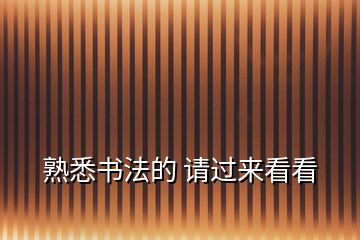 熟悉书法的 请过来看看